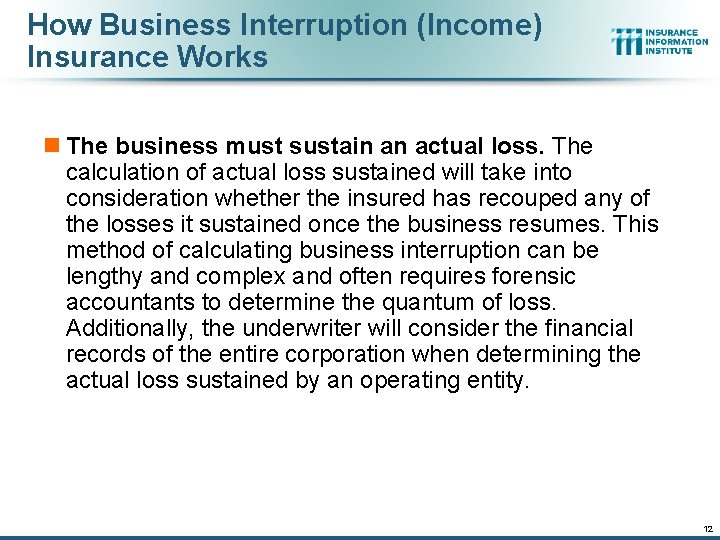 How Business Interruption (Income) Insurance Works

INSURANCE INFORMATION INSTITUTE

The business must sustain an actual loss. The calculation of actual loss sustained will take into consideration whether the insured has recouped any of the losses it sustained once the business resumes. This method of calculating business interruption can be lengthy and complex and often requires forensic accountants to determine the quantum of loss. Additionally, the underwriter will consider the financial records of the entire corporation when determining the actual loss sustained by an operating entity.

12